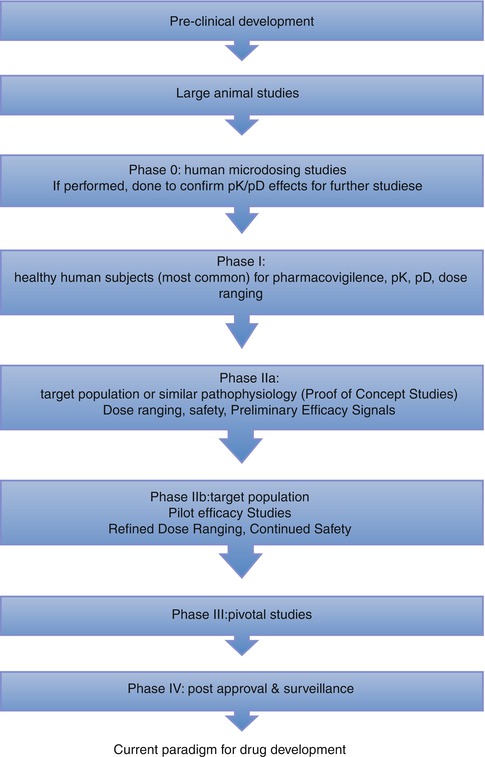 Pre-clinical development

Large animal studies

Phase 0: human microdosing studies
If performed, done to confirm pK/pD effects for further studiese

Phase I:
healthy human subjects (most common) for pharmacovigilence, pK, pD, dose ranging

Phase IIa:
target population or similar pathophysiology (Proof of Concept Studies)
Dose ranging, safety, Preliminary Efficacy Signals

Phase IIb:target population
Pilot efficacy Studies
Refined Dose Ranging, Continued Safety

Phase III:pivotal studies

Phase IV: post approval & surveillance

Current paradigm for drug development